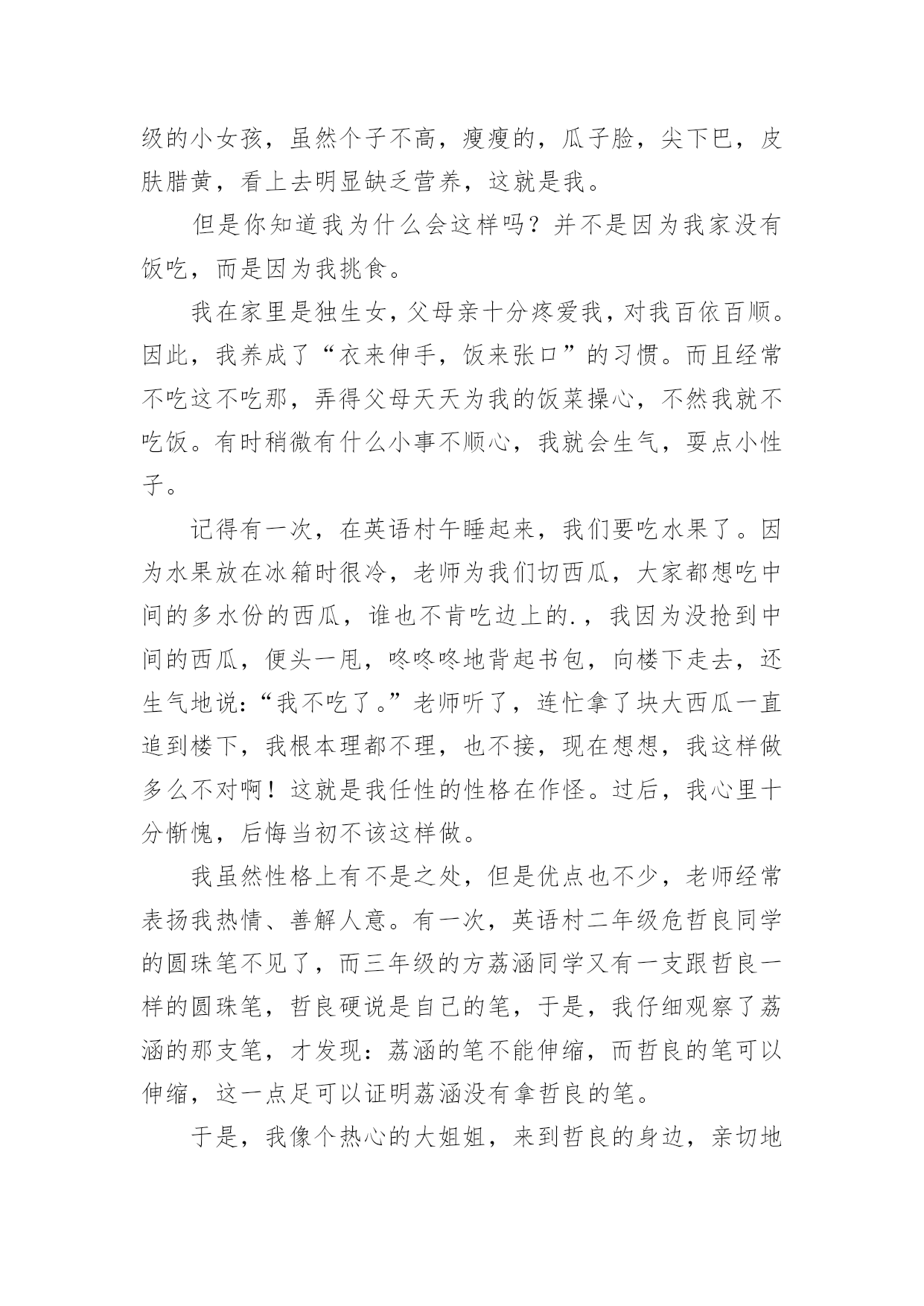 级的小女孩，虽然个子不高，瘦瘦的，瓜子脸，尖下巴，皮肤腊黄，看上去明显缺乏营养，这就是我。

但是你知道我为什么会这样吗？并不是因为我家没有饭吃，而是因为我挑食。

我在家里是独生女，父母亲十分疼爱我，对我百依百顺。因此，我养成了“衣来伸手，饭来张口”的习惯。而且经常不吃这不吃那，弄得父母天天为我的饭菜操心，不然我就不吃饭。有时稍微有什么小事不顺心，我就会生气，耍点小性子。

记得有一次，在英语村午睡起来，我们要吃水果了。因为水果放在冰箱时很冷，老师为我们切西瓜，大家都想吃中间的多水份的西瓜，谁也不肯吃边上的.，我因为没抢到中间的西瓜，便头一甩，咚咚咚地背起书包，向楼下走去，还生气地说：“我不吃了。”老师听了，连忙拿了块大西瓜一直追到楼下，我根本理都不理，也不接，现在想想，我这样做多么不对啊！这就是我任性的性格在作怪。过后，我心里十分惭愧，后悔当初不该这样做。

我虽然性格上有不是之处，但是优点也不少，老师经常表扬我热情、善解人意。有一次，英语村二年级危哲良同学的圆珠笔不见了，而三年级的方荔涵同学又有一支跟哲良一样的圆珠笔，哲良硬说是自己的笔，于是，我仔细观察了荔涵的那支笔，才发现：荔涵的笔不能伸缩，而哲良的笔可以伸缩，这一点足可以证明荔涵没有拿哲良的笔。

于是，我像个热心的大姐姐，来到哲良的身边，亲切地